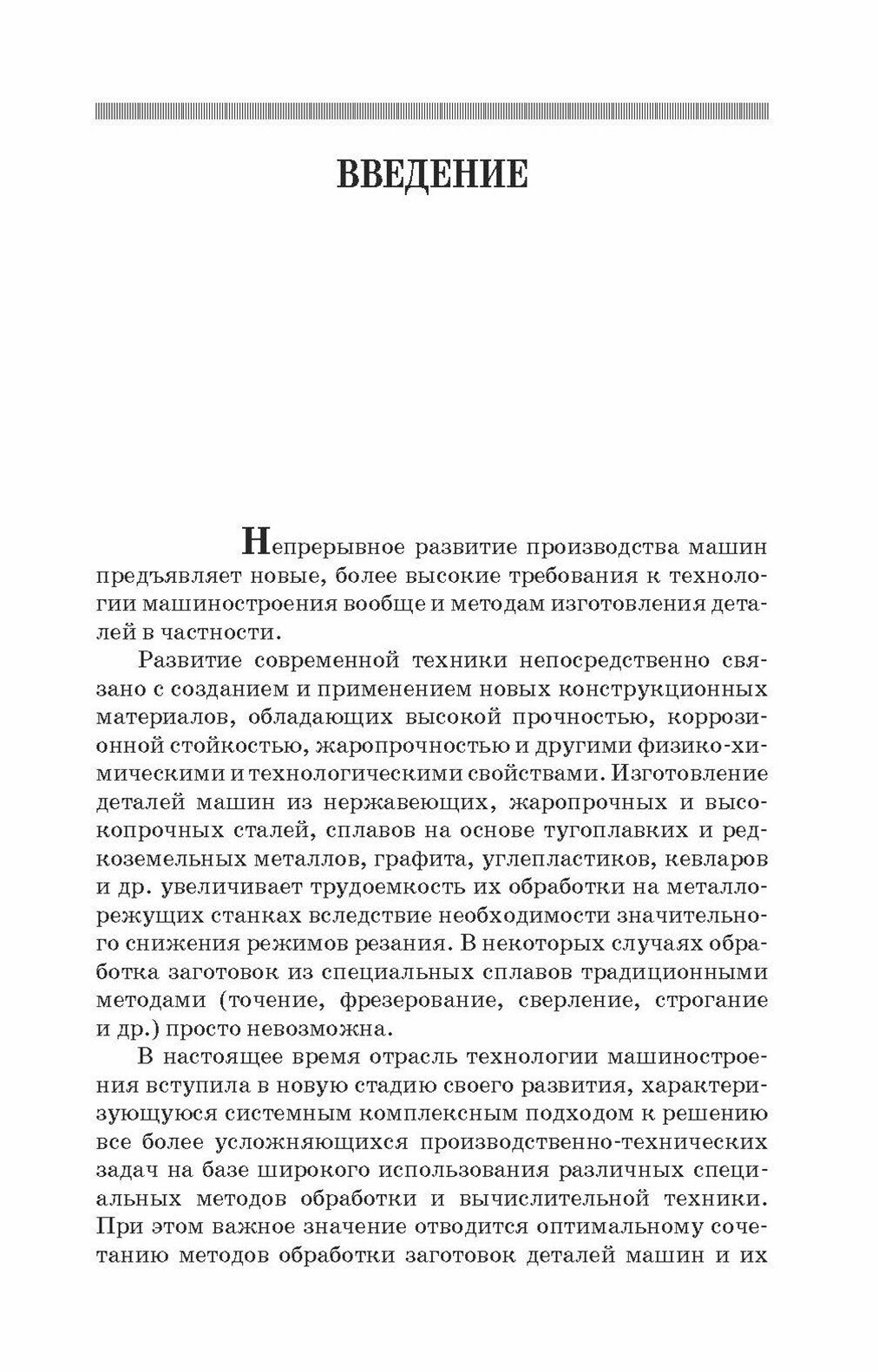 ВВЕДЕНИЕ

Непрерывное развитие производства машин предъявляет новые, более высокие требования к технологии машиностроения вообще и методам изготовления деталей в частности.

Развитие современной техники непосредственно связано с созданием и применением новых конструкционных материалов, обладающих высокой прочностью, коррозионной стойкостью, жаропрочностью и другими физико-химическими и технологическими свойствами. Изготовление деталей машин из нержавеющих, жаропрочных и высокопрочных сталей, сплавов на основе тугоплавких и редкоземельных металлов, графита, углепластиков, кевларов и др. увеличивает трудоемкость их обработки на металлорежущих станках вследствие необходимости значительного снижения режимов резания. В некоторых случаях обработка заготовок из специальных сплавов традиционными методами (точение, фрезерование, сверление, строгание и др.) просто невозможна.

В настоящее время отрасль технологии машиностроения вступила в новую стадию своего развития, характеризующуюся системным комплексным подходом к решению все более усложняющихся производственно-технических задач на базе широкого использования различных специальных методов обработки и вычислительной техники. При этом важное значение отводится оптимальному сочетанию методов обработки заготовок деталей машин и их